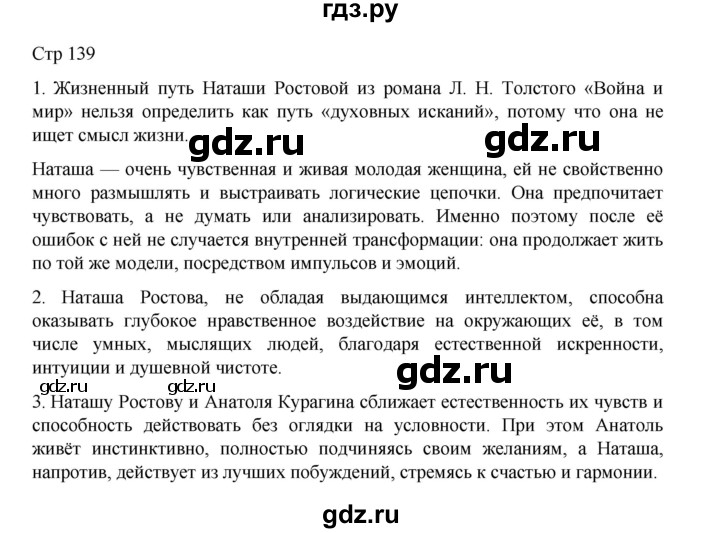 гдз.ру

Стр 139

1. Жизненный путь Наташи Ростовой из романа Л. Н. Толстого «Война и мир» нельзя определить как путь «духовных исканий», потому что она не ищет смысл жизни.

gdz.ru gdz.ru

Наташа — очень чувственная и живая молодая женщина, ей не свойственно много размышлять и выстраивать логические цепочки. Она предпочитает чувствовать, а не думать или анализировать. Именно поэтому после её ошибок с ней не случается внутренней трансформации: она продолжает жить по той же модели, посредством импульсов и эмоций.

2. Наташа Ростова, не обладая выдающимся интеллектом, способна оказывать глубокое нравственное воздействие на окружающих её, в том числе умных, мыслящих людей, благодаря естественной искренности, интуиции и душевной чистоте.

gdz.ru gdz.ru gdz.ru

3. Наташу Ростову и Анатоля Курагина сближает естественность их чувств и способность действовать без оглядки на условности. При этом Анатоль живёт инстинктивно, полностью подчиняясь своим желаниям, а Наташа, напротив, действует из лучших побуждений, стремясь к счастью и гармонии.

gdz.ru